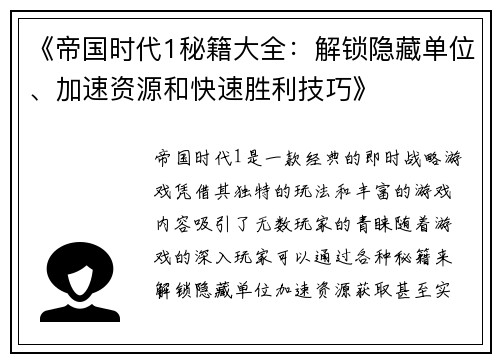 《帝国时代1秘籍大全：解锁隐藏单位、加速资源和快速胜利技巧》

帝国时代1是一款经典的即时战略游戏凭借其独特的玩法和丰富的游戏内容吸引了无数玩家的青睐随着游戏的深入玩家可以通过各种秘籍来解锁隐藏单位加速资源获取甚至实